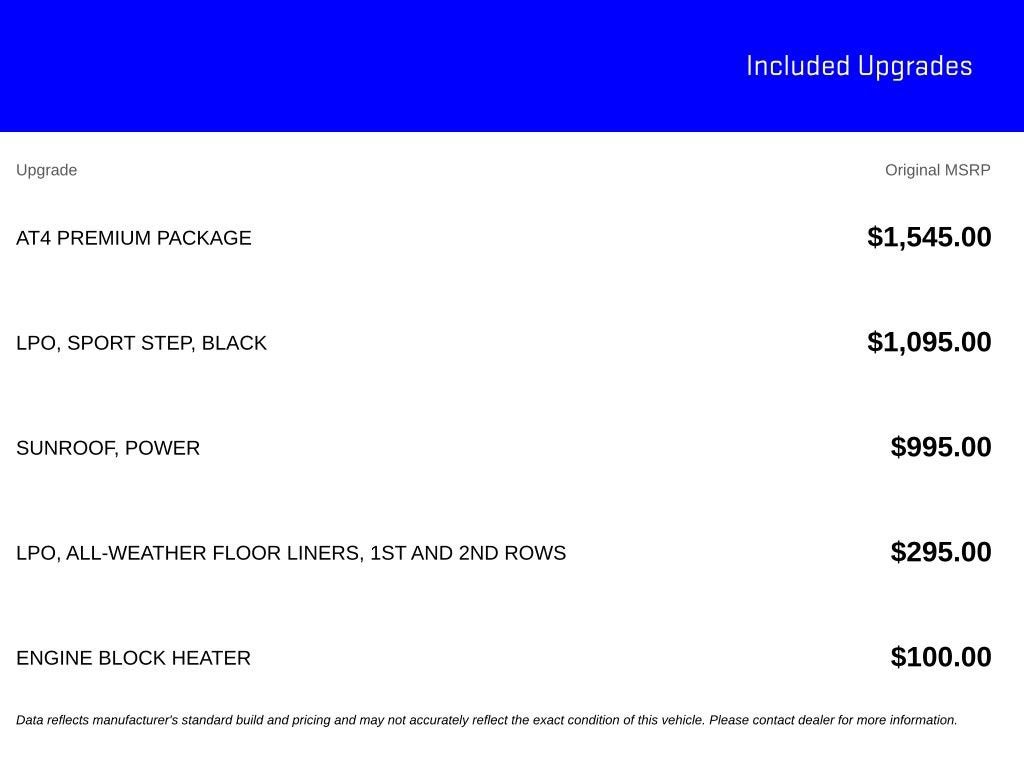 Included Upgrades

| Upgrade | Original MSRP |
|---|---|
| AT4 PREMIUM PACKAGE | \$1,545.00 |
| LPO, SPORT STEP, BLACK | \$1,095.00 |
| SUNROOF, POWER | \$995.00 |
| LPO, ALL-WEATHER FLOOR LINERS, 1ST AND 2ND ROWS | \$295.00 |
| ENGINE BLOCK HEATER | \$100.00 |

Data reflects manufacturer's standard build and pricing and may not accurately reflect the exact condition of this vehicle. Please contact dealer for more information.